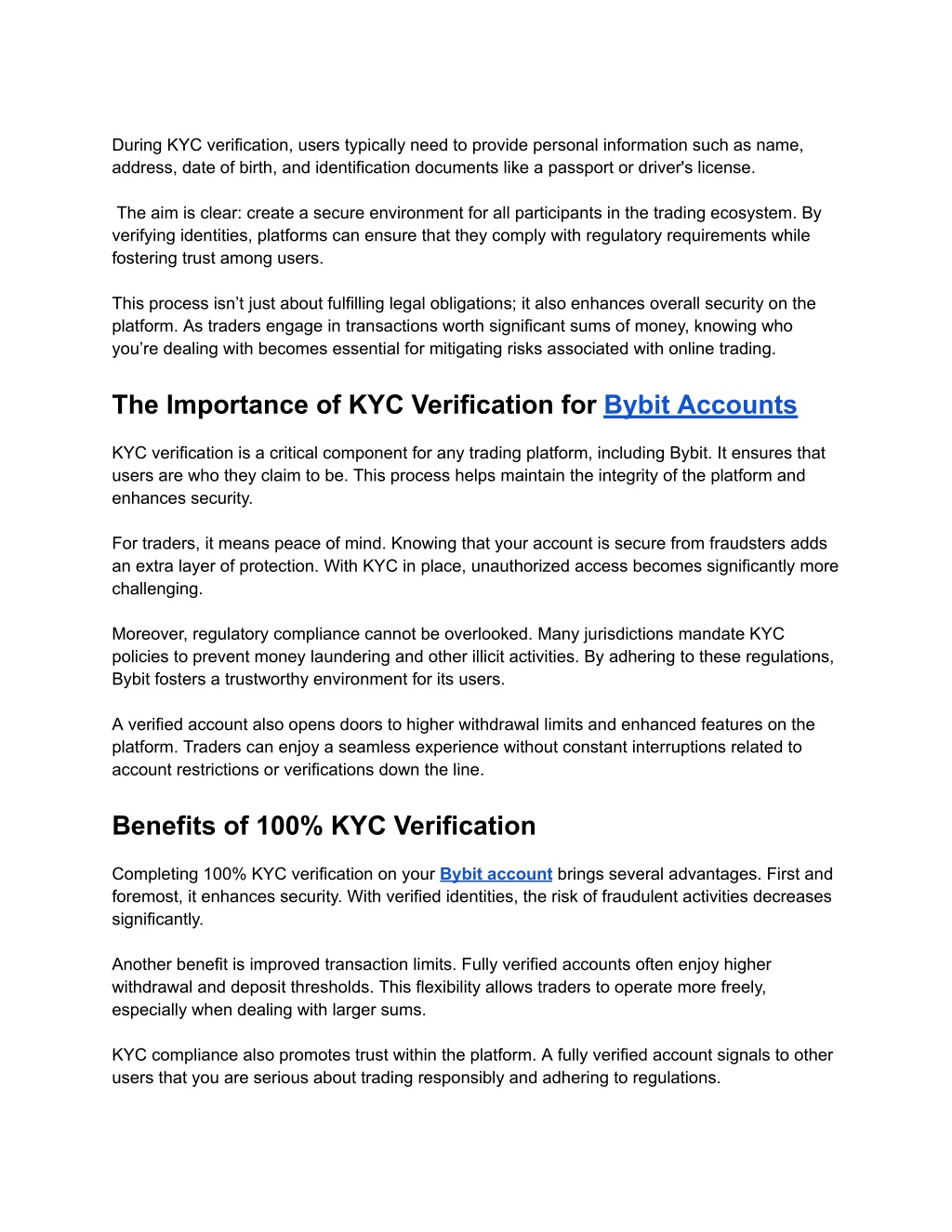 During KYC verification, users typically need to provide personal information such as name, address, date of birth, and identification documents like a passport or driver's license.

The aim is clear: create a secure environment for all participants in the trading ecosystem. By verifying identities, platforms can ensure that they comply with regulatory requirements while fostering trust among users.

This process isn’t just about fulfilling legal obligations; it also enhances overall security on the platform. As traders engage in transactions worth significant sums of money, knowing who you’re dealing with becomes essential for mitigating risks associated with online trading.

The Importance of KYC Verification for Bybit Accounts

KYC verification is a critical component for any trading platform, including Bybit. It ensures that users are who they claim to be. This process helps maintain the integrity of the platform and enhances security.

For traders, it means peace of mind. Knowing that your account is secure from fraudsters adds an extra layer of protection. With KYC in place, unauthorized access becomes significantly more challenging.

Moreover, regulatory compliance cannot be overlooked. Many jurisdictions mandate KYC policies to prevent money laundering and other illicit activities. By adhering to these regulations, Bybit fosters a trustworthy environment for its users.

A verified account also opens doors to higher withdrawal limits and enhanced features on the platform. Traders can enjoy a seamless experience without constant interruptions related to account restrictions or verifications down the line.

Benefits of 100% KYC Verification

Completing 100% KYC verification on your Bybit account brings several advantages. First and foremost, it enhances security. With verified identities, the risk of fraudulent activities decreases significantly.

Another benefit is improved transaction limits. Fully verified accounts often enjoy higher withdrawal and deposit thresholds. This flexibility allows traders to operate more freely, especially when dealing with larger sums.

KYC compliance also promotes trust within the platform. A fully verified account signals to other users that you are serious about trading responsibly and adhering to regulations.